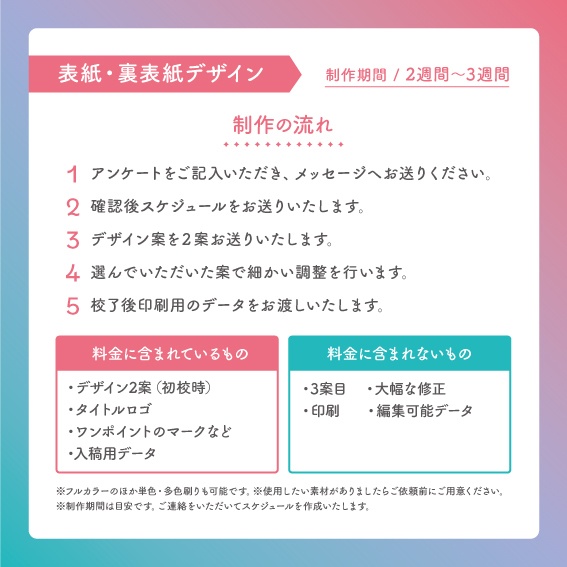 表紙・裏表紙デザイン

制作期間 / 2週間〜3週間

制作の流れ

1 アンケートをご記入いただき、メッセージへお送りください。

2 確認後スケジュールをお送りいたします。

3 デザイン案を2案お送りいたします。

4 選んでいただいた案で細かい調整を行います。

5 校了後印刷用のデータをお渡しいたします。

料金に含まれているもの

・デザイン2案（初校時）
・タイトルロゴ
・ワンポイントのマークなど
・入稿用データ

料金に含まれないもの

・3案目 ・大幅な修正
・印刷 ・編集可能データ

※フルカラーのほか単色・多色刷りも可能です。※使用したい素材がありましたらご依頼前にご用意ください。
※制作期間は目安です。ご連絡をいただいてスケジュールを作成いたします。